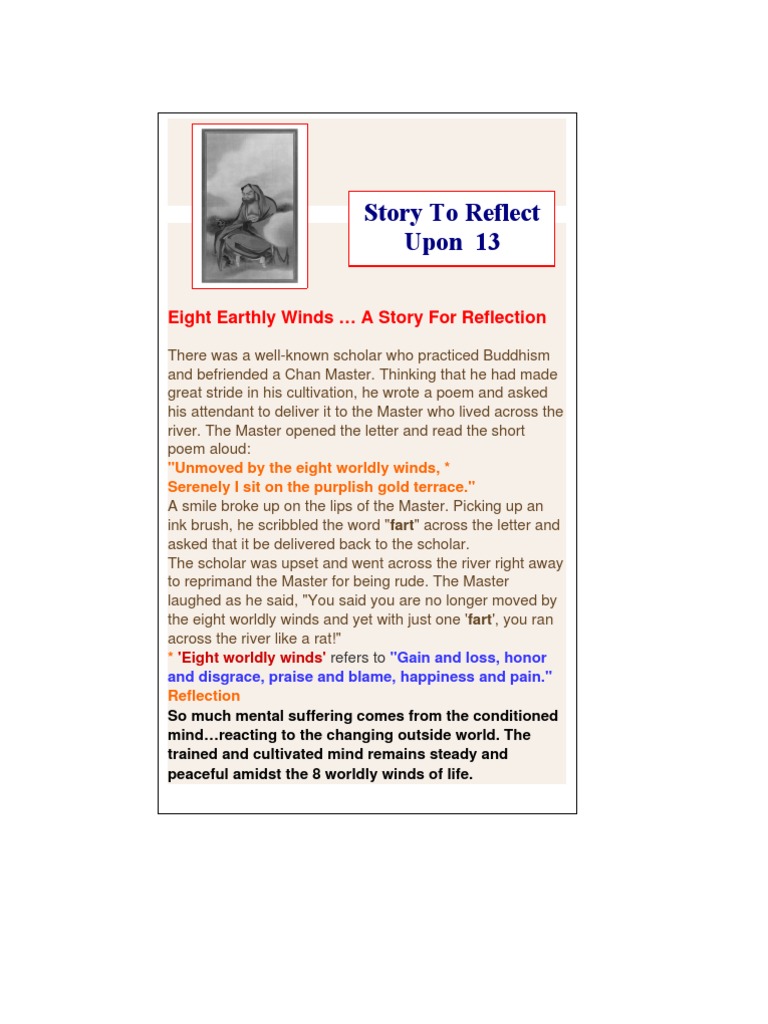 Story To Reflect Upon 13

Eight Earthly Winds … A Story For Reflection

There was a well-known scholar who practiced Buddhism and befriended a Chan Master. Thinking that he had made great stride in his cultivation, he wrote a poem and asked his attendant to deliver it to the Master who lived across the river. The Master opened the letter and read the short poem aloud:
"Unmoved by the eight worldly winds, *
Serenely I sit on the purplish gold terrace."
A smile broke up on the lips of the Master. Picking up an ink brush, he scribbled the word "fart" across the letter and asked that it be delivered back to the scholar.
The scholar was upset and went across the river right away to reprimand the Master for being rude. The Master laughed as he said, "You said you are no longer moved by the eight worldly winds and yet with just one 'fart', you ran across the river like a rat!"
* 'Eight worldly winds' refers to "Gain and loss, honor and disgrace, praise and blame, happiness and pain."
Reflection
So much mental suffering comes from the conditioned mind…reacting to the changing outside world. The trained and cultivated mind remains steady and peaceful amidst the 8 worldly winds of life.